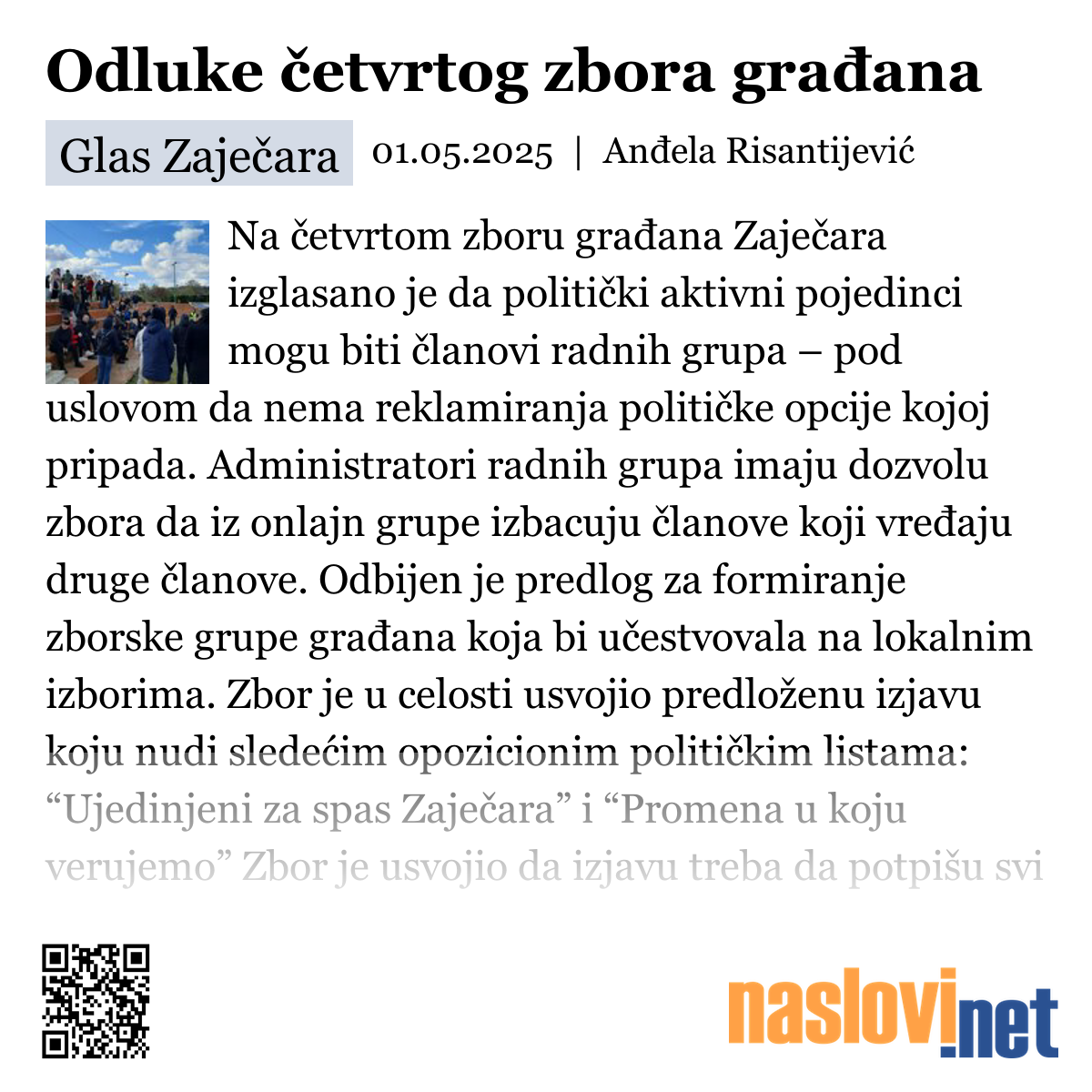 Odluke četvrtog zbora građana

Glas Zaječara 01.05.2025 | Anđela Risantijević

Na četvrtom zboru građana Zaječara izglasano je da politički aktivni pojedinci mogu biti članovi radnih grupa – pod uslovom da nema reklamiranja političke opcije kojoj pripada. Administratori radnih grupa imaju dozvolu zbora da iz onlajn grupe izbacuju članove koji vređaju druge članove. Odbijen je predlog za formiranje zborske grupe građana koja bi učestvovala na lokalnim izborima. Zbor je u celosti usvojio predloženu izjavu koju nudi sledećim opozicionim političkim listama: “Ujedinjeni za spas Zaječara” i “Promena u koju verujemo” Zbor je usvojio da izjavu treba da potpišu svi

naslovi.net